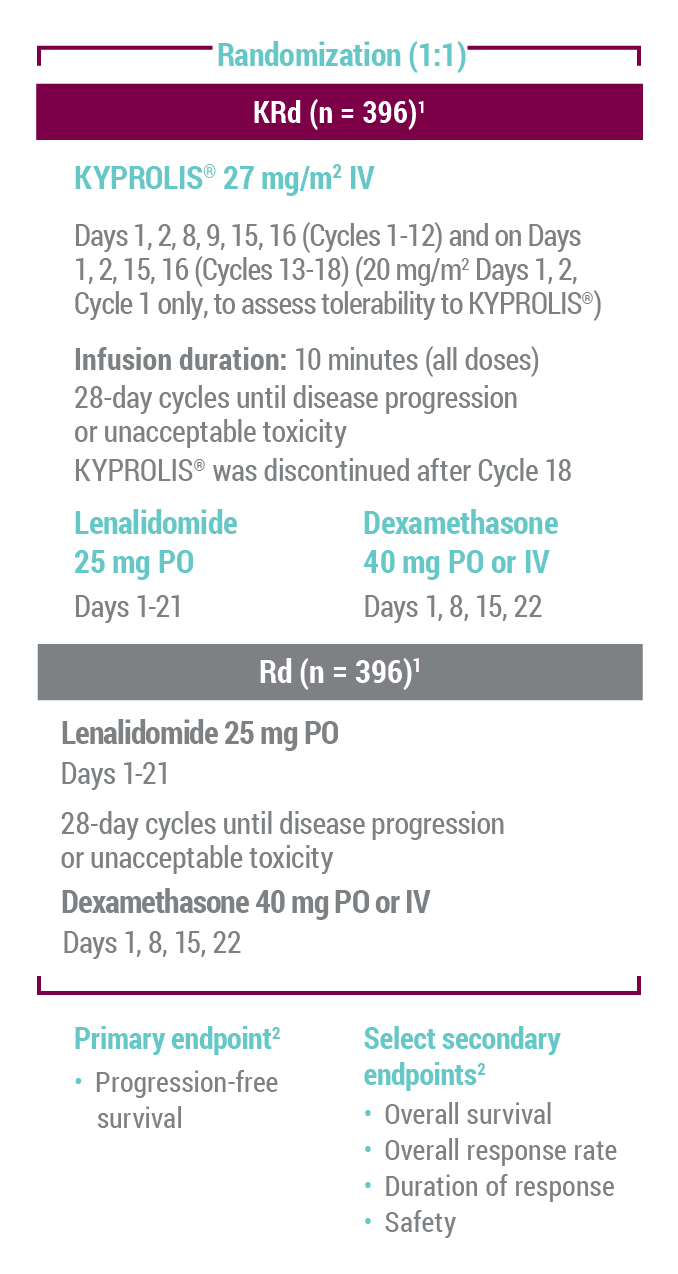 Randomization (1:1)

KRd (n = 396)$^1$

KYPROLIS® 27 mg/m$^2$ IV

Days 1, 2, 8, 9, 15, 16 (Cycles 1-12) and on Days 1, 2, 15, 16 (Cycles 13-18) (20 mg/m$^2$ Days 1, 2, Cycle 1 only, to assess tolerability to KYPROLIS®)

Infusion duration: 10 minutes (all doses)
28-day cycles until disease progression or unacceptable toxicity
KYPROLIS® was discontinued after Cycle 18

Lenalidomide 25 mg PO
Days 1-21

Dexamethasone 40 mg PO or IV
Days 1, 8, 15, 22

Rd (n = 396)$^1$

Lenalidomide 25 mg PO
Days 1-21

28-day cycles until disease progression or unacceptable toxicity

Dexamethasone 40 mg PO or IV
Days 1, 8, 15, 22

Primary endpoint$^2$
• Progression-free survival

Select secondary endpoints$^2$
• Overall survival
• Overall response rate
• Duration of response
• Safety